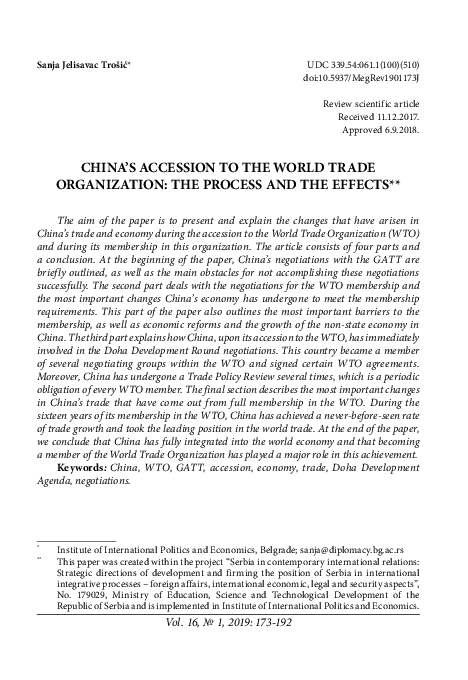 Sanja Jelisavac Trošić*

UDC 339.54:061.1(100)(510)
doi:10.5937/MegRev1901173J

Review scientific article
Received 11.12.2017.
Approved 6.9.2018.

CHINA'S ACCESSION TO THE WORLD TRADE ORGANIZATION: THE PROCESS AND THE EFFECTS**

The aim of the paper is to present and explain the changes that have arisen in China's trade and economy during the accession to the World Trade Organization (WTO) and during its membership in this organization. The article consists of four parts and a conclusion. At the beginning of the paper, China's negotiations with the GATT are briefly outlined, as well as the main obstacles for not accomplishing these negotiations successfully. The second part deals with the negotiations for the WTO membership and the most important changes China's economy has undergone to meet the membership requirements. This part of the paper also outlines the most important barriers to the membership, as well as economic reforms and the growth of the non-state economy in China. The third part explains how China, upon its accession to the WTO, has immediately involved in the Doha Development Round negotiations. This country became a member of several negotiating groups within the WTO and signed certain WTO agreements. Moreover, China has undergone a Trade Policy Review several times, which is a periodic obligation of every WTO member. The final section describes the most important changes in China's trade that have come out from full membership in the WTO. During the sixteen years of its membership in the WTO, China has achieved a never-before-seen rate of trade growth and took the leading position in the world trade. At the end of the paper, we conclude that China has fully integrated into the world economy and that becoming a member of the World Trade Organization has played a major role in this achievement.

Keywords: China, WTO, GATT, accession, economy, trade, Doha Development Agenda, negotiations.

* Institute of International Politics and Economics, Belgrade; sanja@diplomacy.bg.ac.rs
** This paper was created within the project "Serbia in contemporary international relations: Strategic directions of development and firming the position of Serbia in international integrative processes – foreign affairs, international economic, legal and security aspects", No. 179029, Ministry of Education, Science and Technological Development of the Republic of Serbia and is implemented in Institute of International Politics and Economics.

Vol. 16, № 1, 2019: 173-192